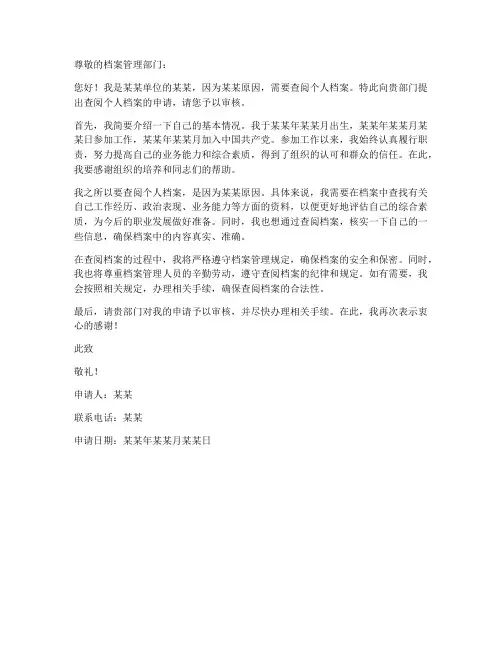 尊敬的档案管理部门：

您好！我是某某单位的某某，因为某某原因，需要查阅个人档案。特此向贵部门提出查阅个人档案的申请，请您予以审核。

首先，我简要介绍一下自己的基本情况。我于某某年某某月出生，某某年某某月某某日参加工作，某某年某某月加入中国共产党。参加工作以来，我始终认真履行职责，努力提高自己的业务能力和综合素质，得到了组织的认可和群众的信任。在此，我要感谢组织的培养和同志们的帮助。

我之所以要查阅个人档案，是因为某某原因。具体来说，我需要在档案中查找有关自己工作经历、政治表现、业务能力等方面的资料，以便更好地评估自己的综合素质，为今后的职业发展做好准备。同时，我也想通过查阅档案，核实一下自己的一些信息，确保档案中的内容真实、准确。

在查阅档案的过程中，我将严格遵守档案管理规定，确保档案的安全和保密。同时，我也将尊重档案管理人员的辛勤劳动，遵守查阅档案的纪律和规定。如有需要，我会按照相关规定，办理相关手续，确保查阅档案的合法性。

最后，请贵部门对我的申请予以审核，并尽快办理相关手续。在此，我再次表示衷心的感谢！

此致

敬礼！

申请人：某某

联系电话：某某

申请日期：某某年某某月某某日